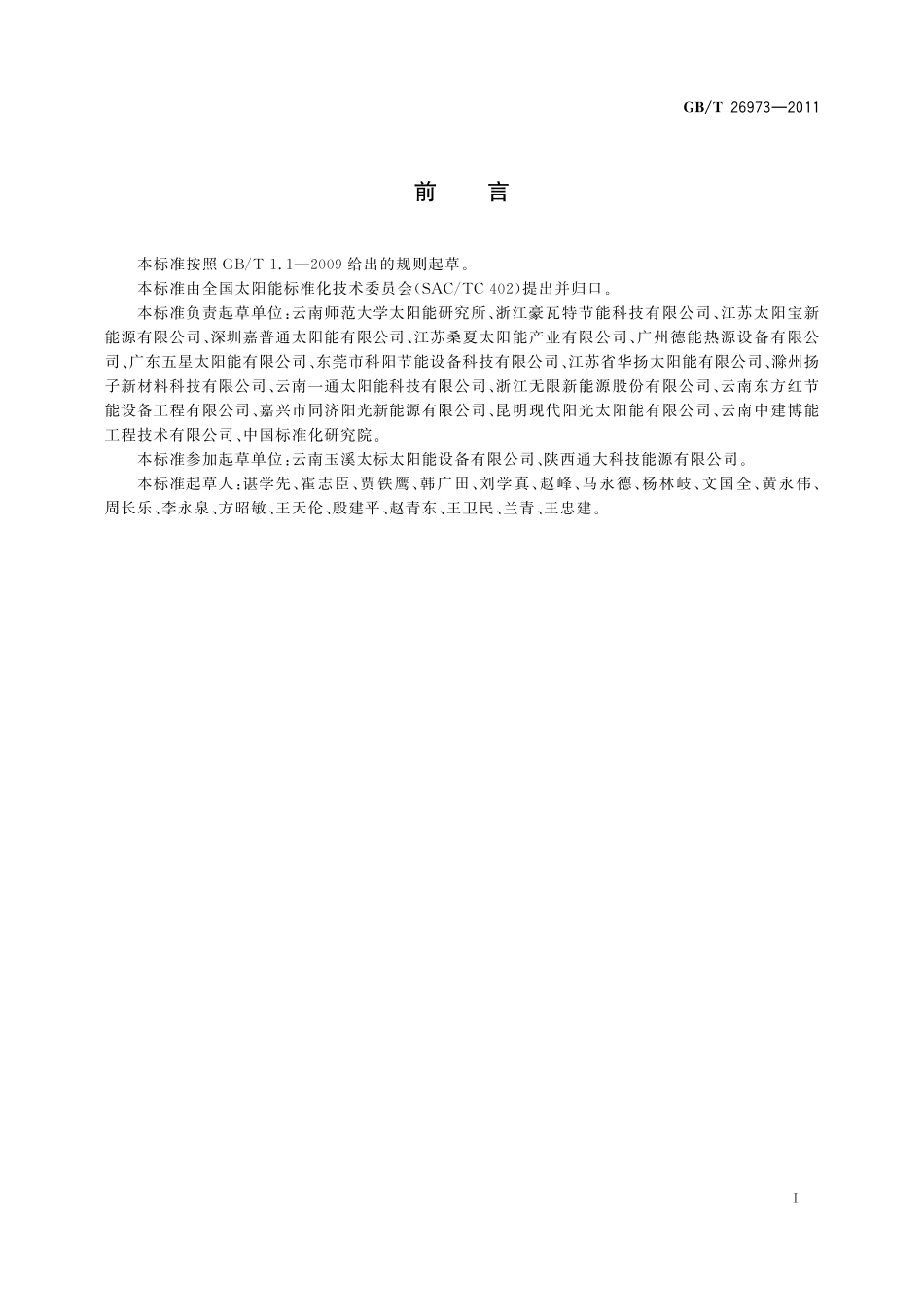 GB/T 26973—2011

前　言

本标准按照 GB/T 1.1—2009 给出的规则起草。

本标准由全国太阳能标准化技术委员会(SAC/TC 402)提出并归口。

本标准负责起草单位:云南师范大学太阳能研究所、浙江豪瓦特节能科技有限公司、江苏太阳宝新能源有限公司、深圳嘉普通太阳能有限公司、江苏桑夏太阳能产业有限公司、广州德能热源设备有限公司、广东五星太阳能有限公司、东莞市科阳节能设备科技有限公司、江苏省华扬太阳能有限公司、滁州扬子新材料科技有限公司、云南一通太阳能科技有限公司、浙江无限新能源股份有限公司、云南东方红节能设备工程有限公司、嘉兴市同济阳光新能源有限公司、昆明现代阳光太阳能有限公司、云南中建博能工程技术有限公司、中国标准化研究院。

本标准参加起草单位:云南玉溪太标太阳能设备有限公司、陕西通大科技能源有限公司。

本标准起草人:谌学先、霍志臣、贾铁鹰、韩广田、刘学真、赵峰、马永德、杨林岐、文国全、黄永伟、周长乐、李永泉、方昭敏、王天伦、殷建平、赵青东、王卫民、兰青、王忠建。

I